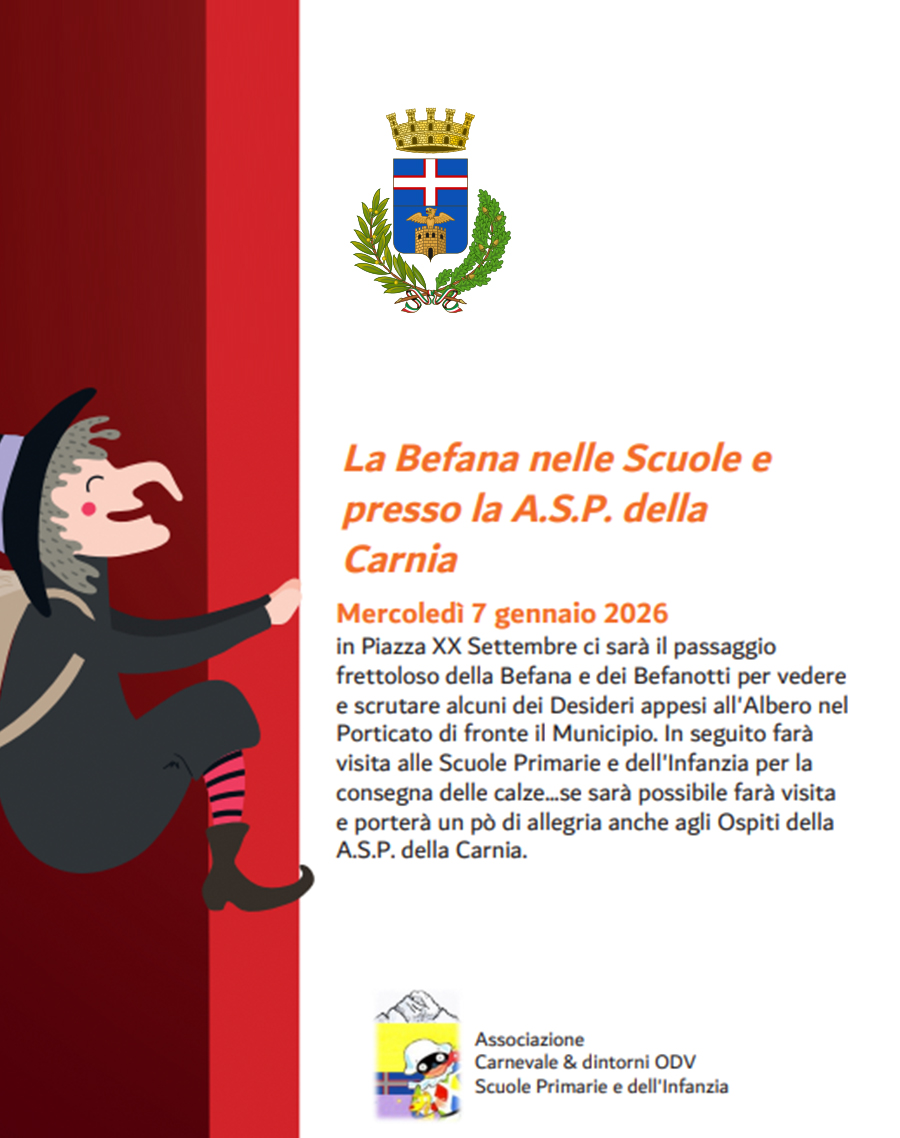 La Befana nelle Scuole e presso la A.S.P. della Carnia

Mercoledì 7 gennaio 2026

in Piazza XX Settembre ci sarà il passaggio frettoloso della Befana e dei Befanotti per vedere e scrutare alcuni dei Desideri appesi all'Albero nel Porticato di fronte il Municipio. In seguito farà visita alle Scuole Primarie e dell'Infanzia per la consegna delle calze...se sarà possibile farà visita e porterà un pò di allegria anche agli Ospiti della A.S.P. della Carnia.

Associazione
Carnevale & dintorni ODV
Scuole Primarie e dell'Infanzia